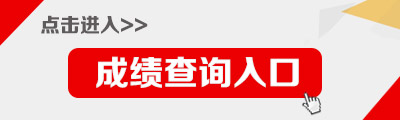 点击进入>>

成绩查询入口